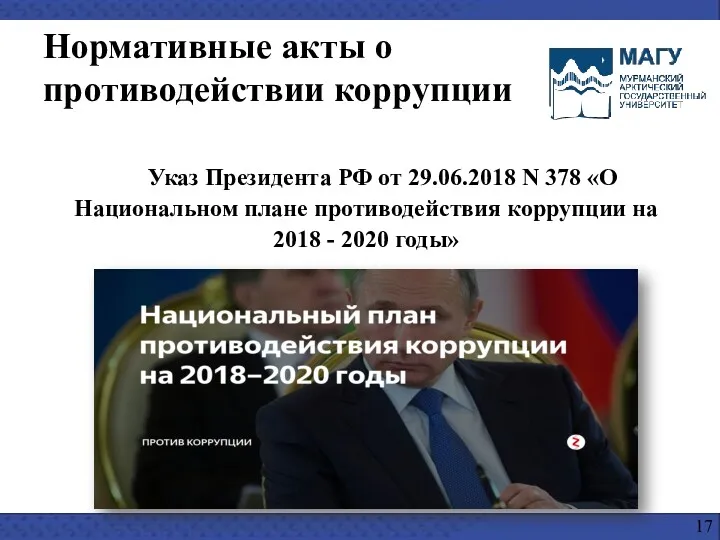 Нормативные акты о противодействии коррупции

МАГУ
МУРМАНСКИЙ АРКТИЧЕСКИЙ ГОСУДАРСТВЕННЫЙ УНИВЕРСИТЕТ

Указ Президента РФ от 29.06.2018 N 378 «О Национальном плане противодействия коррупции на 2018 - 2020 годы»

Национальный план противодействия коррупции на 2018–2020 годы

ПРОТИВ КОРРУПЦИИ

17